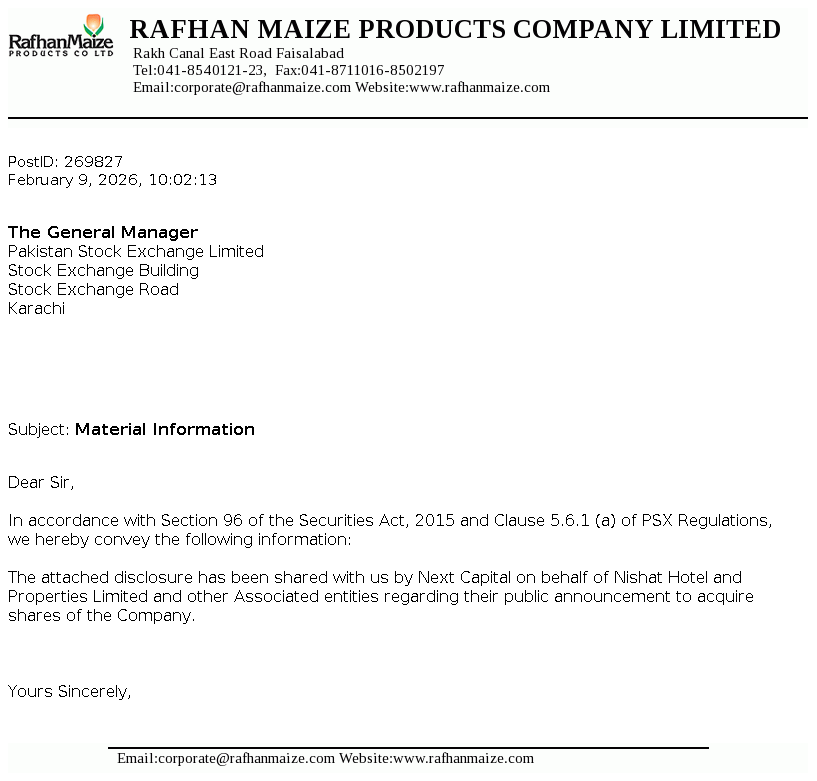 RafhanMaize PRODUCTS CO LTD

RAFHAN MAIZE PRODUCTS COMPANY LIMITED
Rakh Canal East Road Faisalabad
Tel:041-8540121-23, Fax:041-8711016-8502197
Email:corporate@rafhanmaize.com Website:www.rafhanmaize.com

PostID: 269827
February 9, 2026, 10:02:13

The General Manager
Pakistan Stock Exchange Limited
Stock Exchange Building
Stock Exchange Road
Karachi

Subject: Material Information

Dear Sir,

In accordance with Section 96 of the Securities Act, 2015 and Clause 5.6.1 (a) of PSX Regulations, we hereby convey the following information:

The attached disclosure has been shared with us by Next Capital on behalf of Nishat Hotel and Properties Limited and other Associated entities regarding their public announcement to acquire shares of the Company.

Yours Sincerely,

Email:corporate@rafhanmaize.com Website:www.rafhanmaize.com